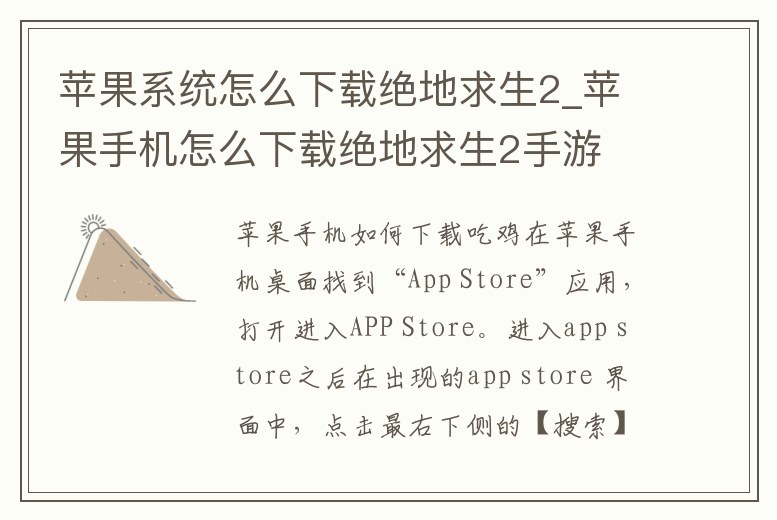 苹果系统怎么下载绝地求生2_苹果手机怎么下载绝地求生2手游

苹果手机如何下载吃鸡在苹果手机桌面找到“App Store”应用，打开进入APP Store。进入app store之后在出现的app store 界面中，点击最右下侧的【搜索】